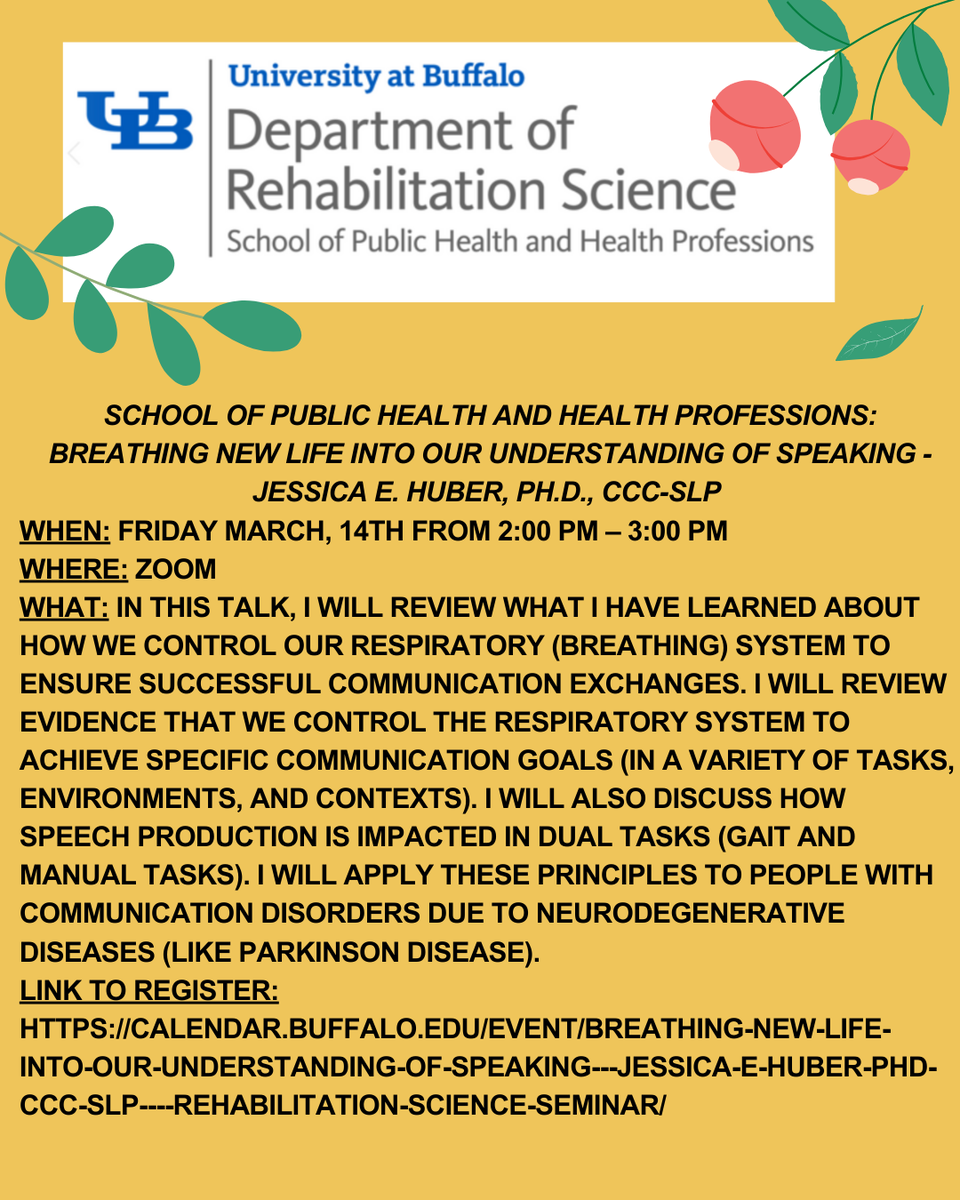 UB University at Buffalo
Department of Rehabilitation Science
School of Public Health and Health Professions

SCHOOL OF PUBLIC HEALTH AND HEALTH PROFESSIONS: BREATHING NEW LIFE INTO OUR UNDERSTANDING OF SPEAKING - JESSICA E. HUBER, PH.D., CCC-SLP

WHEN: FRIDAY MARCH, 14TH FROM 2:00 PM – 3:00 PM
WHERE: ZOOM
WHAT: IN THIS TALK, I WILL REVIEW WHAT I HAVE LEARNED ABOUT HOW WE CONTROL OUR RESPIRATORY (BREATHING) SYSTEM TO ENSURE SUCCESSFUL COMMUNICATION EXCHANGES. I WILL REVIEW EVIDENCE THAT WE CONTROL THE RESPIRATORY SYSTEM TO ACHIEVE SPECIFIC COMMUNICATION GOALS (IN A VARIETY OF TASKS, ENVIRONMENTS, AND CONTEXTS). I WILL ALSO DISCUSS HOW SPEECH PRODUCTION IS IMPACTED IN DUAL TASKS (GAIT AND MANUAL TASKS). I WILL APPLY THESE PRINCIPLES TO PEOPLE WITH COMMUNICATION DISORDERS DUE TO NEURODEGENERATIVE DISEASES (LIKE PARKINSON DISEASE).
LINK TO REGISTER:
HTTPS://CALENDAR.BUFFALO.EDU/EVENT/BREATHING-NEW-LIFE-INTO-OUR-UNDERSTANDING-OF-SPEAKING---JESSICA-E-HUBER-PHD-CCC-SLP----REHABILITATION-SCIENCE-SEMINAR/